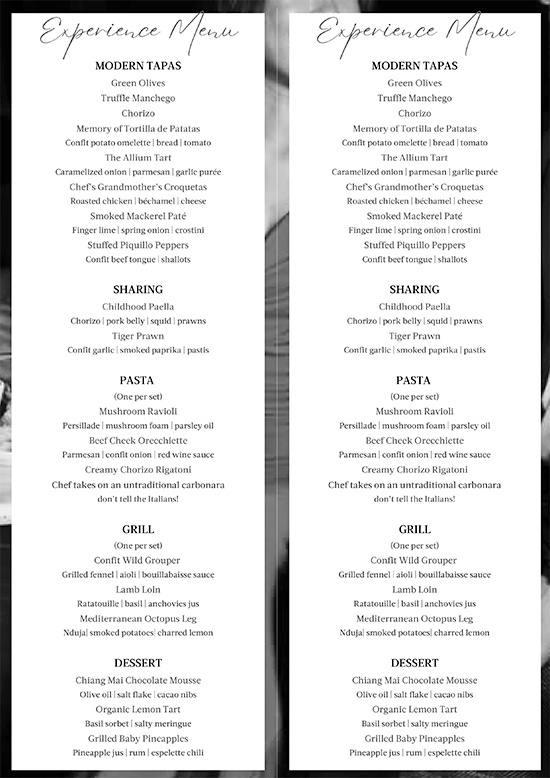 Experience Menu

MODERN TAPAS
Green Olives
Truffle Manchego
Chorizo
Memory of Tortilla de Patatas
Confit potato omelette | bread | tomato
The Allium Tart
Caramelized onion | parmesan | garlic purée
Chef's Grandmother's Croquetas
Roasted chicken | béchamel | cheese
Smoked Mackerel Paté
Finger lime | spring onion | crostini
Stuffed Piquillo Peppers
Confit beef tongue | shallots

SHARING
Childhood Paella
Chorizo | pork belly | squid | prawns
Tiger Prawn
Confit garlic | smoked paprika | pastis

PASTA
(One per set)
Mushroom Ravioli
Persillade | mushroom foam | parsley oil
Beef Cheek Orecchiette
Parmesan | confit onion | red wine sauce
Creamy Chorizo Rigatoni
Chef takes on an untraditional carbonara
don't tell the Italians!

GRILL
(One per set)
Confit Wild Grouper
Grilled fennel | aioli | bouillabaisse sauce
Lamb Loin
Ratatouille | basil | anchovies jus
Mediterranean Octopus Leg
Nduja| smoked potatoes| charred lemon

DESSERT
Chiang Mai Chocolate Mousse
Olive oil | salt flake | cacao nibs
Organic Lemon Tart
Basil sorbet | salty meringue
Grilled Baby Pineapples
Pineapple jus | rum | espelette chili

Experience Menu

MODERN TAPAS
Green Olives
Truffle Manchego
Chorizo
Memory of Tortilla de Patatas
Confit potato omelette | bread | tomato
The Allium Tart
Caramelized onion | parmesan | garlic purée
Chef's Grandmother's Croquetas
Roasted chicken | béchamel | cheese
Smoked Mackerel Paté
Finger lime | spring onion | crostini
Stuffed Piquillo Peppers
Confit beef tongue | shallots

SHARING
Childhood Paella
Chorizo | pork belly | squid | prawns
Tiger Prawn
Confit garlic | smoked paprika | pastis

PASTA
(One per set)
Mushroom Ravioli
Persillade | mushroom foam | parsley oil
Beef Cheek Orecchiette
Parmesan | confit onion | red wine sauce
Creamy Chorizo Rigatoni
Chef takes on an untraditional carbonara
don't tell the Italians!

GRILL
(One per set)
Confit Wild Grouper
Grilled fennel | aioli | bouillabaisse sauce
Lamb Loin
Ratatouille | basil | anchovies jus
Mediterranean Octopus Leg
Nduja| smoked potatoes| charred lemon

DESSERT
Chiang Mai Chocolate Mousse
Olive oil | salt flake | cacao nibs
Organic Lemon Tart
Basil sorbet | salty meringue
Grilled Baby Pineapples
Pineapple jus | rum | espelette chili